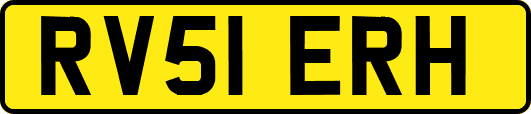 RV51 ERH